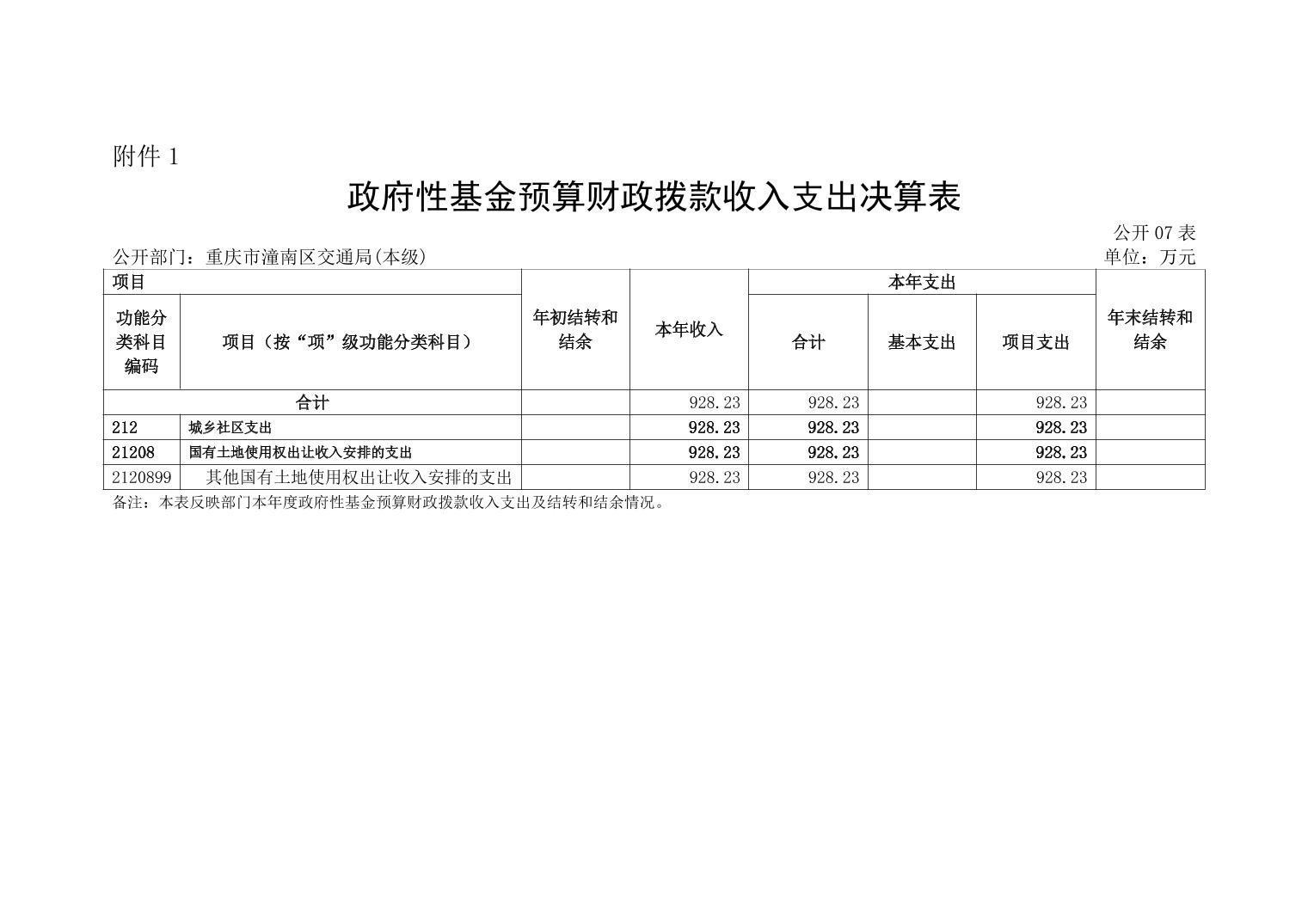 附件 1

政府性基金预算财政拨款收入支出决算表

公开 07 表

公开部门：重庆市潼南区交通局(本级)

单位：万元

| 项目 | | 年初结转和结余 | 本年收入 | 本年支出 | | | 年末结转和结余 |
|---|---|---|---|---|---|---|---|
| 功能分类科目编码 | 项目（按“项”级功能分类科目） | | | 合计 | 基本支出 | 项目支出 | |
| 合计 | | | 928.23 | 928.23 | | 928.23 | |
| 212 | 城乡社区支出 | | 928.23 | 928.23 | | 928.23 | |
| 21208 | 国有土地使用权出让收入安排的支出 | | 928.23 | 928.23 | | 928.23 | |
| 2120899 | 其他国有土地使用权出让收入安排的支出 | | 928.23 | 928.23 | | 928.23 | |

备注：本表反映部门本年度政府性基金预算财政拨款收入支出及结转和结余情况。